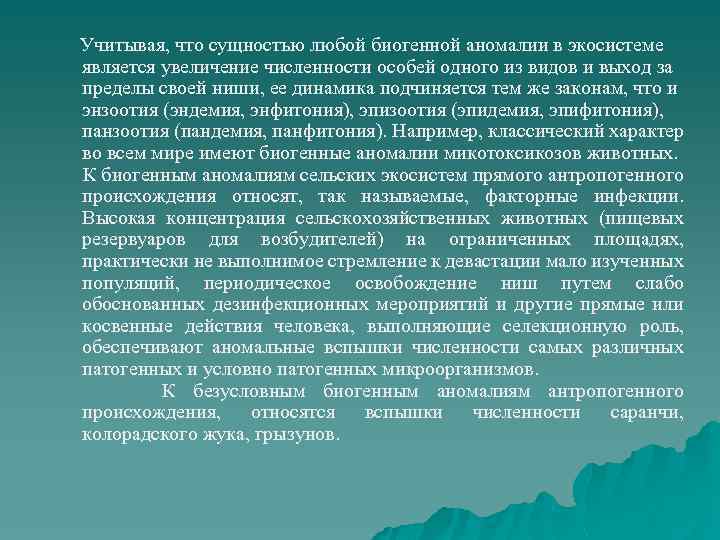 Учитывая, что сущностью любой биогенной аномалии в экосистеме является увеличение численности особей одного из видов и выход за пределы своей ниши, ее динамика подчиняется тем же законам, что и энзоотия (эндемия, энфитония), эпизоотия (эпидемия, эпифитония), панзоотия (пандемия, панфитония). Например, классический характер во всем мире имеют биогенные аномалии микотоксикозов животных.

К биогенным аномалиям сельских экосистем прямого антропогенного происхождения относят, так называемые, факторные инфекции. Высокая концентрация сельскохозяйственных животных (пищевых резервуаров для возбудителей) на ограниченных площадях, практически не выполнимое стремление к девастации мало изученных популяций, периодическое освобождение ниш путем слабо обоснованных дезинфекционных мероприятий и другие прямые или косвенные действия человека, выполняющие селекционную роль, обеспечивают аномальные вспышки численности самых различных патогенных и условно патогенных микроорганизмов.

К безусловным биогенным аномалиям антропогенного происхождения, относятся вспышки численности саранчи, колорадского жука, грызунов.